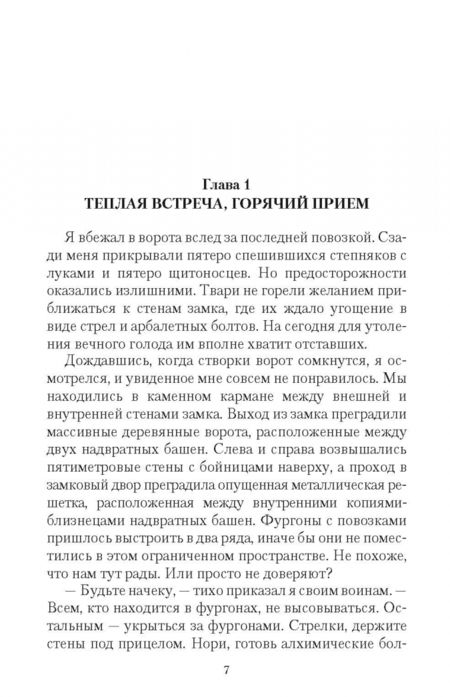 Глава 1
ТЕПЛАЯ ВСТРЕЧА, ГОРЯЧИЙ ПРИЕМ

Я вбежал в ворота вслед за последней повозкой. Сзади меня прикрывали пятеро спешившихся степняков с луками и пятеро щитоносцев. Но предосторожности оказались излишними. Твари не горели желанием приближаться к стенам замка, где их ждало угощение в виде стрел и арбалетных болтов. На сегодня для утоления вечного голода им вполне хватит отставших.

Дождавшись, когда створки ворот сомкнутся, я осмотрелся, и увиденное мне совсем не понравилось. Мы находились в каменном кармане между внешней и внутренней стенами замка. Выход из замка преградили массивные деревянные ворота, расположенные между двух надвратных башен. Слева и справа возвышались пятиметровые стены с бойницами наверху, а проход в замковый двор преградила опущенная металлическая решетка, расположенная между внутренними копиями-близнецами надвратных башен. Фургоны с повозками пришлось выстроить в два ряда, иначе бы они не поместились в этом ограниченном пространстве. Не похоже, что нам тут рады. Или просто не доверяют?

— Будьте начеку, — тихо приказал я своим воинам. — Всем, кто находится в фургонах, не высовываться. Остальным — укрыться за фургонами. Стрелки, держите стены под прицелом. Нори, готовь алхимические бол-

7